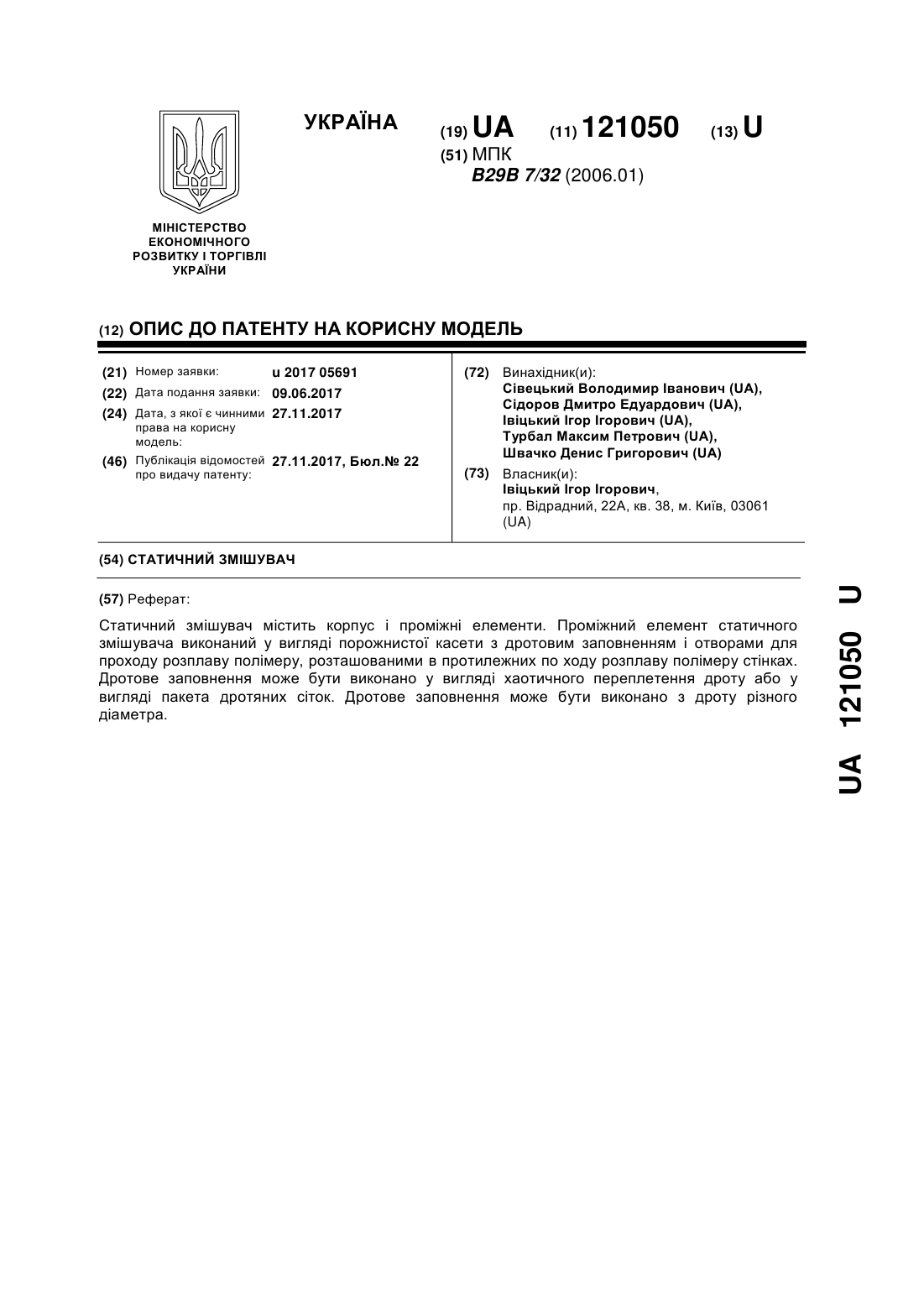 УКРАЇНА

(19) UA (11) 121050 (13) U

(51) МПК
B29B 7/32 (2006.01)

МІНІСТЕРСТВО ЕКОНОМІЧНОГО РОЗВИТКУ І ТОРГІВЛІ УКРАЇНИ

(12) ОПИС ДО ПАТЕНТУ НА КОРИСНУ МОДЕЛЬ

(21) Номер заявки: u 2017 05691
(22) Дата подання заявки: 09.06.2017
(24) Дата, з якої є чинними права на корисну модель: 27.11.2017
(46) Публікація відомостей про видачу патенту: 27.11.2017, Бюл.№ 22

(72) Винахідник(и):
Сівецький Володимир Іванович (UA),
Сідоров Дмитро Едуардович (UA),
Івіцький Ігор Ігорович (UA),
Турбал Максим Петрович (UA),
Швачко Денис Григорович (UA)

(73) Власник(и):
Івіцький Ігор Ігорович,
пр. Відрадний, 22А, кв. 38, м. Київ, 03061 (UA)

(54) СТАТИЧНИЙ ЗМІШУВАЧ

(57) Реферат:

Статичний змішувач містить корпус і проміжні елементи. Проміжний елемент статичного змішувача виконаний у вигляді порожнистої касети з дротовим заповненням і отворами для проходу розплаву полімеру, розташованими в протилежних по ходу розплаву полімеру стінках. Дротове заповнення може бути виконано у вигляді хаотичного переплетення дроту або у вигляді пакета дротяних сіток. Дротове заповнення може бути виконано з дроту різного діаметра.

UA 121050 U